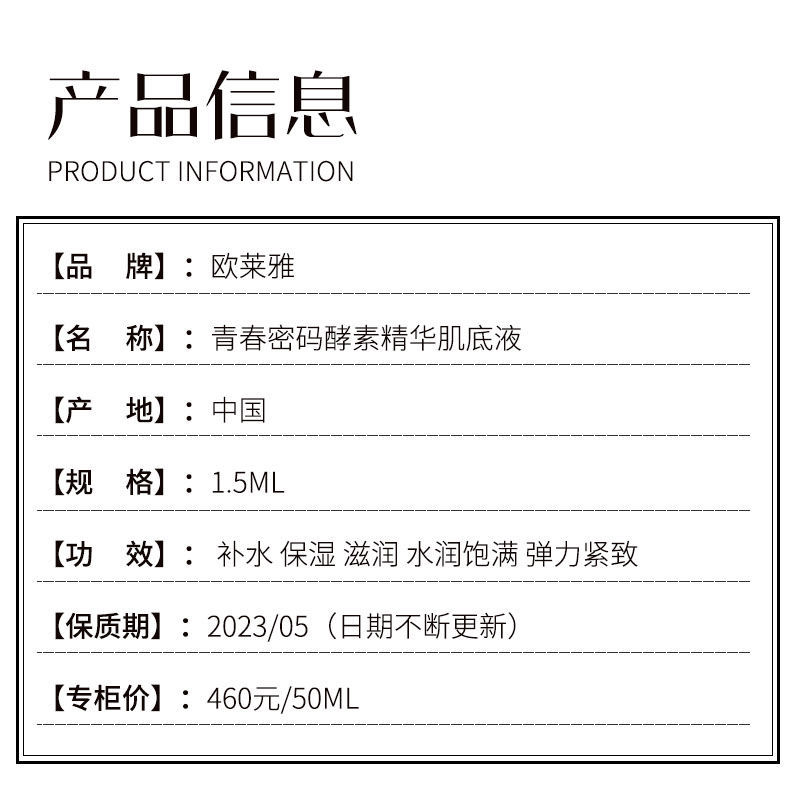 产品信息
PRODUCT INFORMATION

【品 牌】：欧莱雅

【名 称】：青春密码酵素精华肌底液

【产 地】：中国

【规 格】：1.5ML

【功 效】：补水 保湿 滋润 水润饱满 弹力紧致

【保质期】：2023/05（日期不断更新）

【专柜价】：460元/50ML